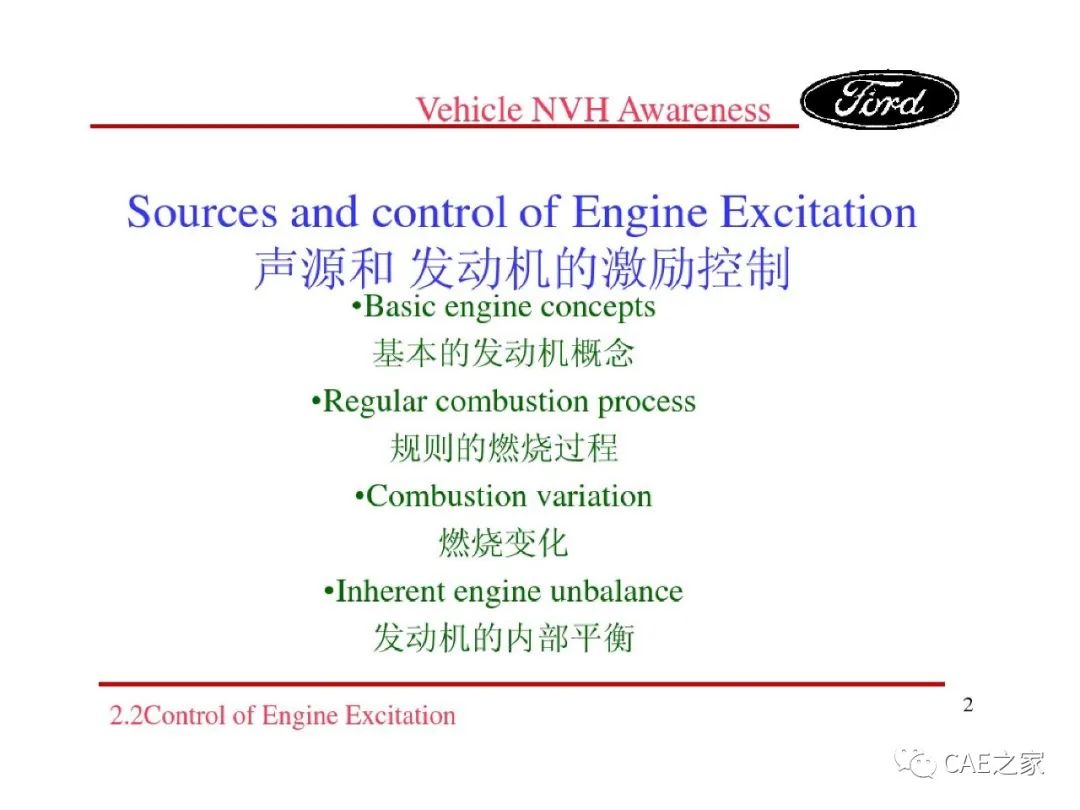 Vehicle NVH Awareness

Ford

Sources and control of Engine Excitation
声源和 发动机的激励控制

•Basic engine concepts
基本的发动机概念

•Regular combustion process
规则的燃烧过程

•Combustion variation
燃烧变化

•Inherent engine unbalance
发动机的内部平衡

2.2Control of Engine Excitation

2

CAE之家